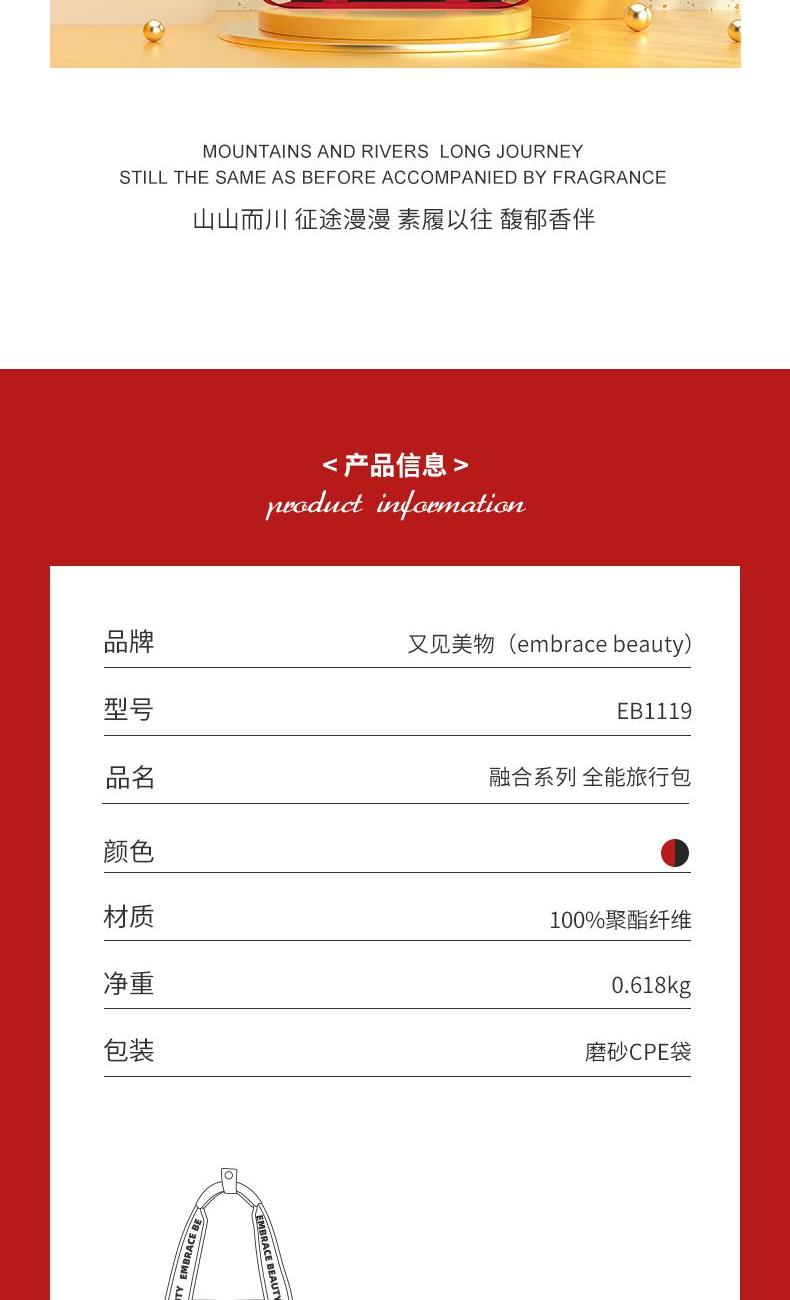 MOUNTAINS AND RIVERS LONG JOURNEY
STILL THE SAME AS BEFORE ACCOMPANIED BY FRAGRANCE

山山而川 征途漫漫 素履以往 馥郁香伴

< 产品信息 >
product information

品牌
又见美物（embrace beauty）

型号
EB1119

品名
融合系列 全能旅行包

颜色

材质
100%聚酯纤维

净重
0.618kg

包装
磨砂CPE袋

EMBRACE BE
EMBRACE BEAUTY